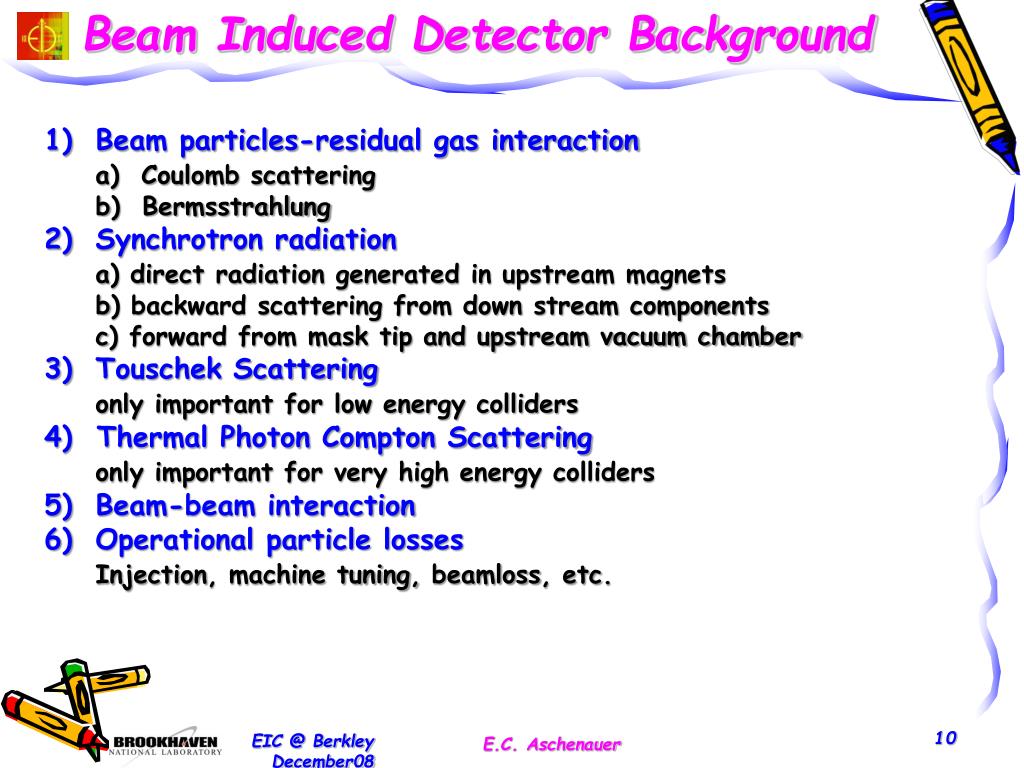 Beam Induced Detector Background

1) Beam particles-residual gas interaction
a) Coulomb scattering
b) Bermsstrahlung
2) Synchrotron radiation
a) direct radiation generated in upstream magnets
b) backward scattering from down stream components
c) forward from mask tip and upstream vacuum chamber
3) Touschek Scattering
only important for low energy colliders
4) Thermal Photon Compton Scattering
only important for very high energy colliders
5) Beam-beam interaction
6) Operational particle losses
Injection, machine tuning, beamloss, etc.

BROOKHAVEN NATIONAL LABORATORY

EIC @ Berkley December08

E.C. Aschenauer

10